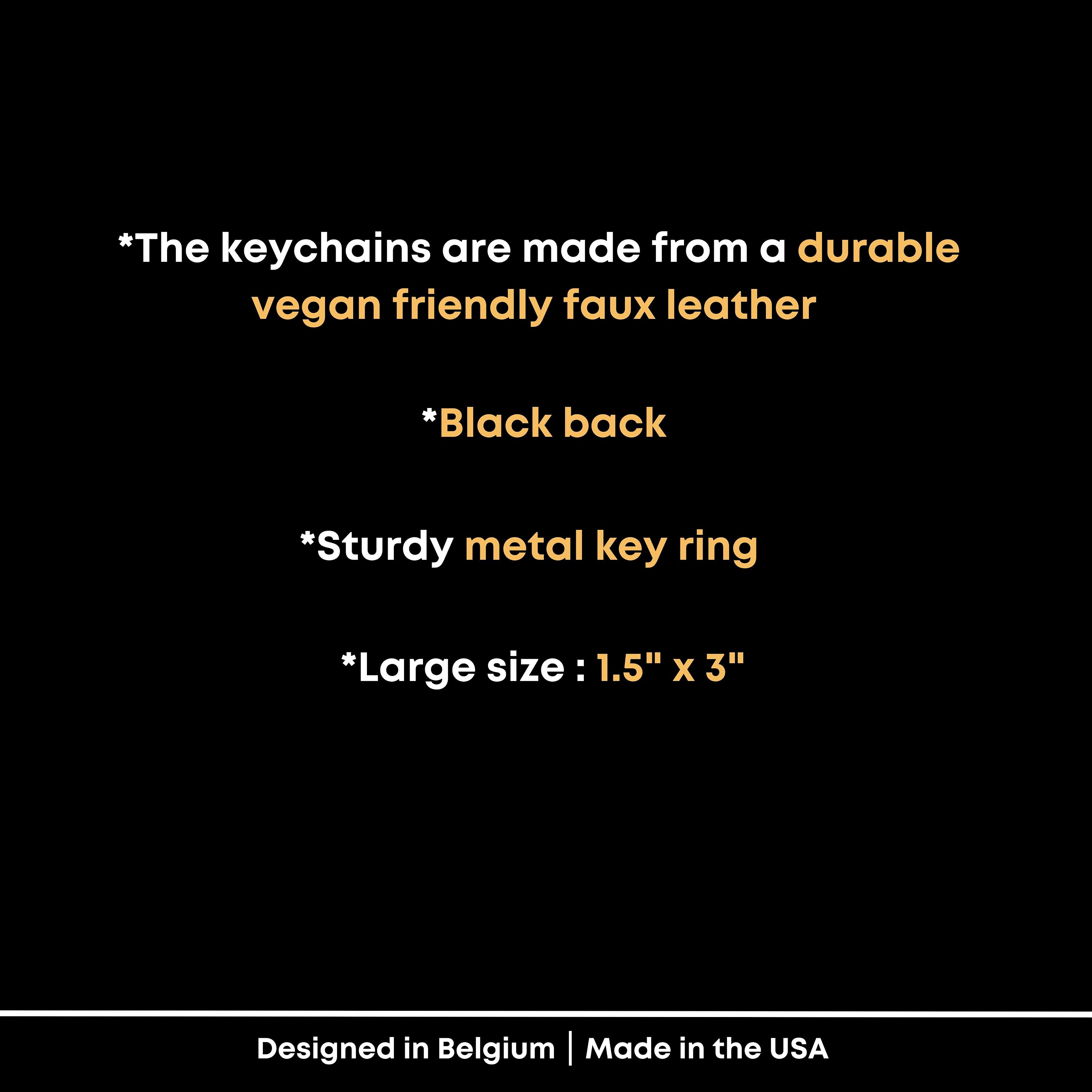 *The keychains are made from a durable vegan friendly faux leather

*Black back

*Sturdy metal key ring

*Large size : 1.5" x 3"

Designed in Belgium | Made in the USA